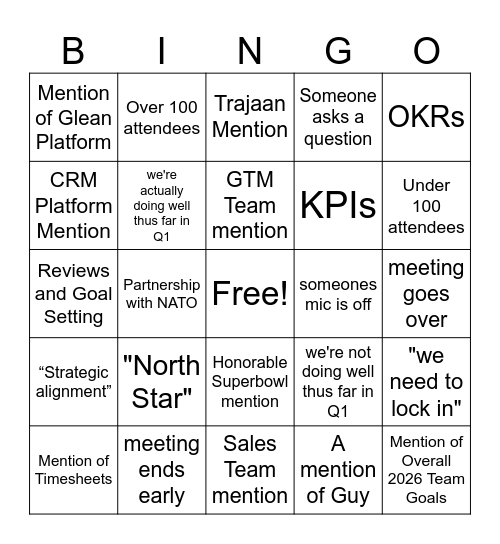 | B | I | N | G | O |
|---|---|---|---|---|
| Mention of Glean Platform | Over 100 attendees | Trajaan Mention | Someone asks a question | OKRs |
| CRM Platform Mention | we're actually doing well thus far in Q1 | GTM Team mention | KPIs | Under 100 attendees |
| Reviews and Goal Setting | Partnership with NATO | Free! | someones mic is off | meeting goes over |
| “Strategic alignment” | "North Star" | Honorable Superbowl mention | we're not doing well thus far in Q1 | "we need to lock in" |
| Mention of Timesheets | meeting ends early | Sales Team mention | A mention of Guy | Mention of Overall 2026 Team Goals |